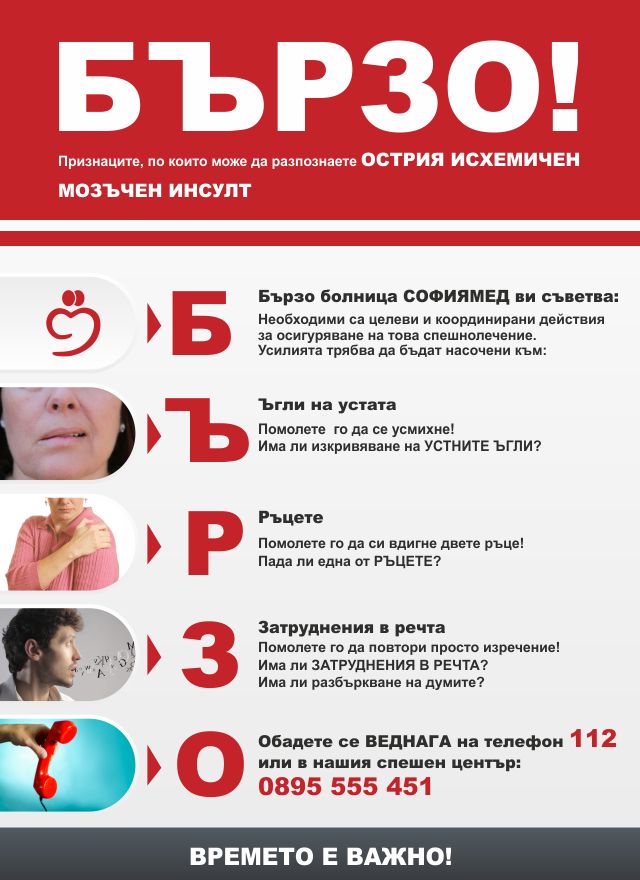 БЪРЗО!

Признаците, по които може да разпознаете ОСТРИЯ ИСХЕМИЧЕН МОЗЪЧЕН ИНСУЛТ

Б

Бързо болница СОФИЯМЕД ви съветва:
Необходими са целеви и координирани действия за осигуряване на това спешнолечение. Усилията трябва да бъдат насочени към:

Ъ

Ъгли на устата
Помолете го да се усмихне!
Има ли изкривяване на УСТНИТЕ ЪГЛИ?

Р

Ръцете
Помолете го да си вдигне двете ръце!
Пада ли една от РЪЦЕТЕ?

З

Затруднения в речта
Помолете го да повтори просто изречение!
Има ли ЗАТРУДНЕНИЯ В РЕЧТА?
Има ли разбъркване на думите?

О

Обадете се ВЕДНАГА на телефон 112 или в нашия спешен център:
0895 555 451

ВРЕМЕТО Е ВАЖНО!